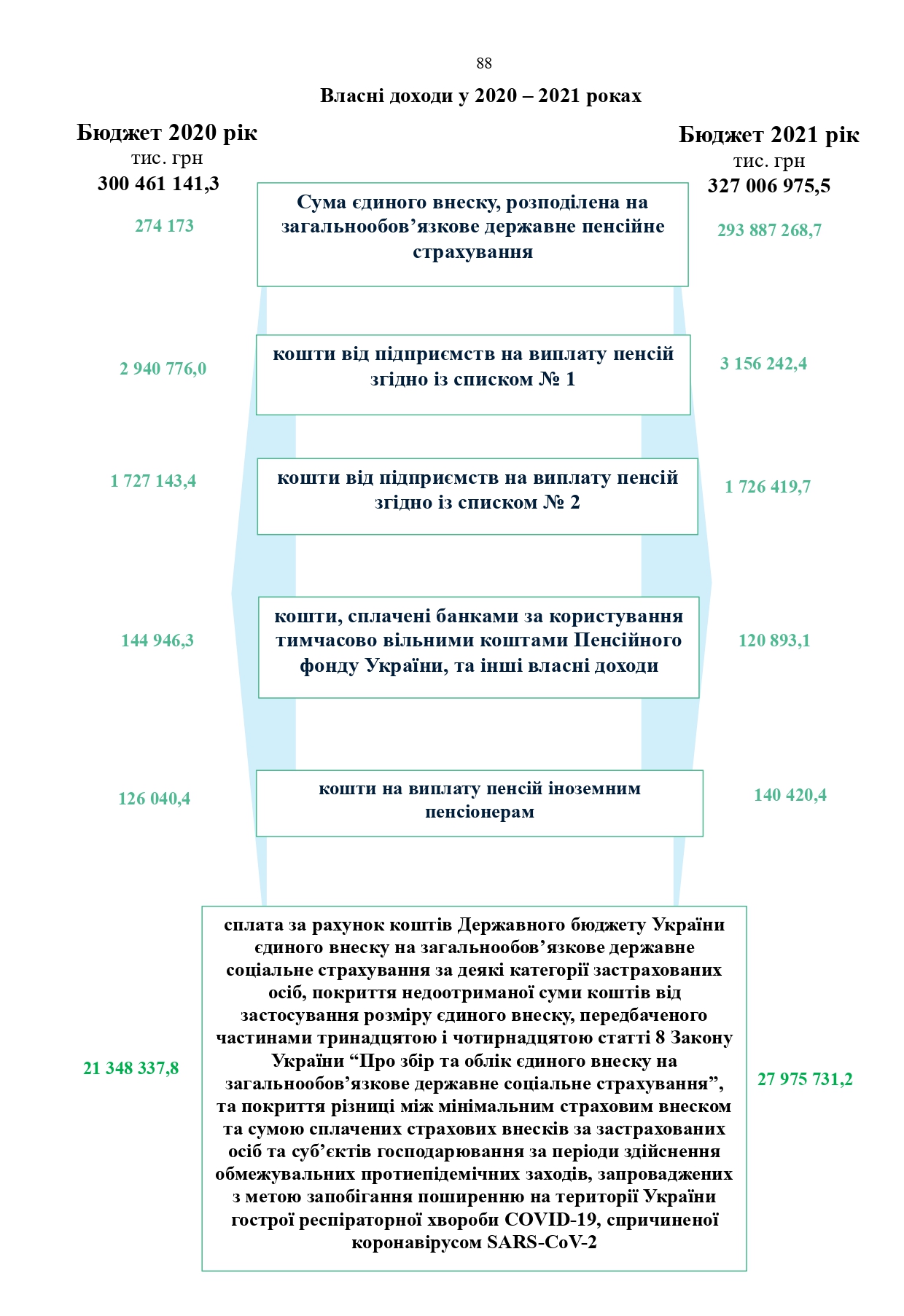 88

Власні доходи у 2020 – 2021 роках

Бюджет 2020 рік
тис. грн
300 461 141,3

Бюджет 2021 рік
тис. грн
327 006 975,5

274 173

Сума єдиного внеску, розподілена на загальнообов’язкове державне пенсійне страхування

293 887 268,7

2 940 776,0

кошти від підприємств на виплату пенсій згідно із списком № 1

3 156 242,4

1 727 143,4

кошти від підприємств на виплату пенсій згідно із списком № 2

1 726 419,7

144 946,3

кошти, сплачені банками за користування тимчасово вільними коштами Пенсійного фонду України, та інші власні доходи

120 893,1

126 040,4

кошти на виплату пенсій іноземним пенсіонерам

140 420,4

21 348 337,8

сплата за рахунок коштів Державного бюджету України єдиного внеску на загальнообов’язкове державне соціальне страхування за деякі категорії застрахованих осіб, покриття недоотриманої суми коштів від застосування розміру єдиного внеску, передбаченого частинами тринадцятою і чотирнадцятою статті 8 Закону України “Про збір та облік єдиного внеску на загальнообов’язкове державне соціальне страхування”, та покриття різниці між мінімальним страховим внеском та сумою сплачених страхових внесків за застрахованих осіб та суб’єктів господарювання за періоди здійснення обмежувальних протиепідемічних заходів, запроваджених з метою запобігання поширенню на території України гострої респіраторної хвороби COVID-19, спричиненої коронавірусом SARS-CoV-2

27 975 731,2